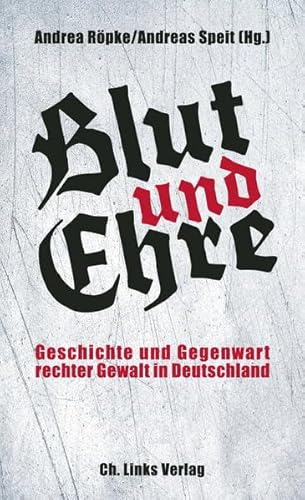 Andrea Röpke/Andreas Speit (Hg.)

Blut und Ehre

Geschichte und Gegenwart rechter Gewalt in Deutschland

Ch. Links Verlag